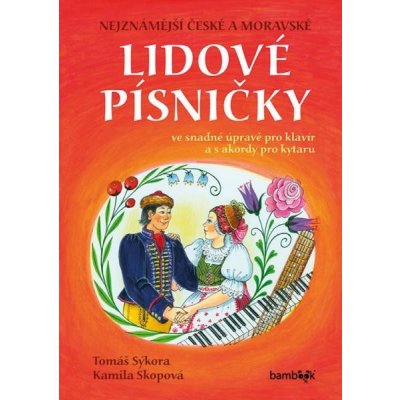 NEJZNÁMĚJŠÍ ČESKÉ A MORAVSKÉ

LIDOVÉ PÍSNIČKY

ve snadné úpravě pro klavír a s akordy pro kytaru

Tomáš Sýkora
Kamila Skopová

bambook